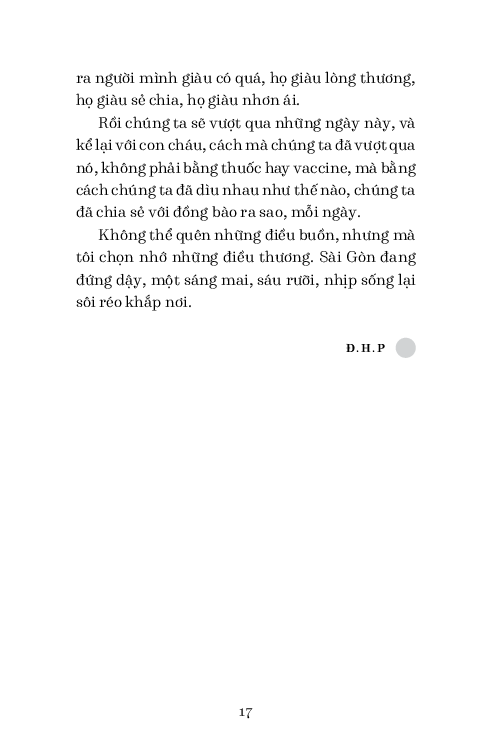 ra người mình giàu có quá, họ giàu lòng thương, họ giàu sẻ chia, họ giàu nhơn ái.

Rồi chúng ta sẽ vượt qua những ngày này, và kể lại với con cháu, cách mà chúng ta đã vượt qua nó, không phải bằng thuốc hay vaccine, mà bằng cách chúng ta đã dìu nhau như thế nào, chúng ta đã chia sẻ với đồng bào ra sao, mỗi ngày.

Không thể quên những điều buồn, nhưng mà tôi chọn nhớ những điều thương. Sài Gòn đang đứng dậy, một sáng mai, sáu rưỡi, nhịp sống lại sôi réo khắp nơi.

Đ.H.P

17